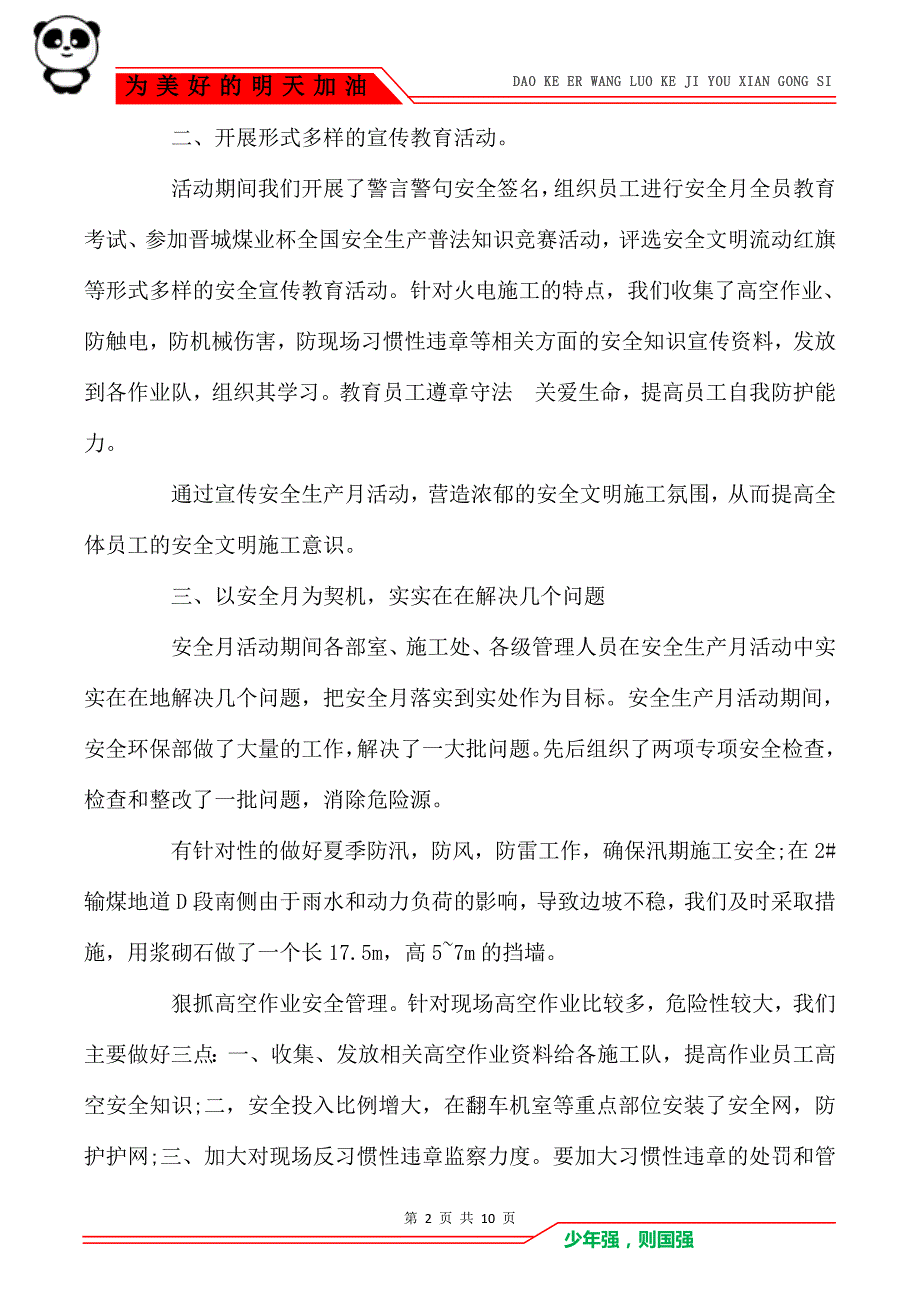 为美好的明天加油

DAO KE ER WANG LUO KE JI YOU XIAN GONG SI

二、开展形式多样的宣传教育活动。

活动期间我们开展了警言警句安全签名，组织员工进行安全月全员教育考试、参加晋城煤业杯全国安全生产普法知识竞赛活动，评选安全文明流动红旗等形式多样的安全宣传教育活动。针对火电施工的特点，我们收集了高空作业、防触电，防机械伤害，防现场习惯性违章等相关方面的安全知识宣传资料，发放到各作业队，组织其学习。教育员工遵章守法　关爱生命，提高员工自我防护能力。

通过宣传安全生产月活动，营造浓郁的安全文明施工氛围，从而提高全体员工的安全文明施工意识。

三、以安全月为契机，实实在在解决几个问题

安全月活动期间各部室、施工处、各级管理人员在安全生产月活动中实实在在地解决几个问题，把安全月落实到实处作为目标。安全生产月活动期间，安全环保部做了大量的工作，解决了一大批问题。先后组织了两项专项安全检查，检查和整改了一批问题，消除危险源。

有针对性的做好夏季防汛，防风，防雷工作，确保汛期施工安全;在2#输煤地道D段南侧由于雨水和动力负荷的影响，导致边坡不稳，我们及时采取措施，用浆砌石做了一个长17.5m，高5~7m的挡墙。

狠抓高空作业安全管理。针对现场高空作业比较多，危险性较大，我们主要做好三点：一、收集、发放相关高空作业资料给各施工队，提高作业员工高空安全知识;二，安全投入比例增大，在翻车机室等重点部位安装了安全网，防护护网;三、加大对现场反习惯性违章监察力度。要加大习惯性违章的处罚和管

第 2 页 共 10 页

少年强，则国强